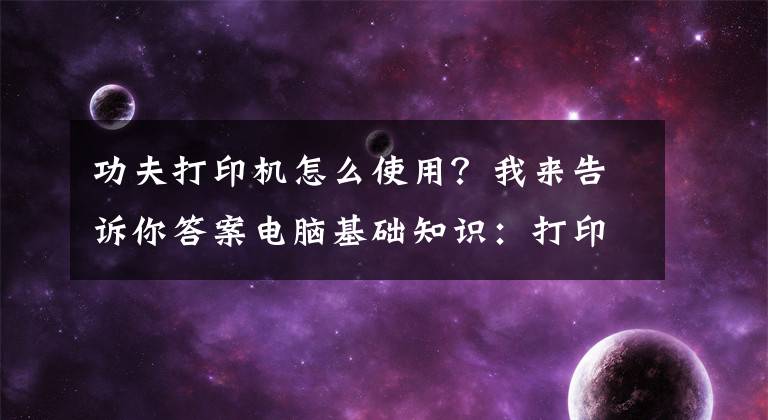 功夫打印机怎么使用？我来告诉你答案电脑基础知识：打印